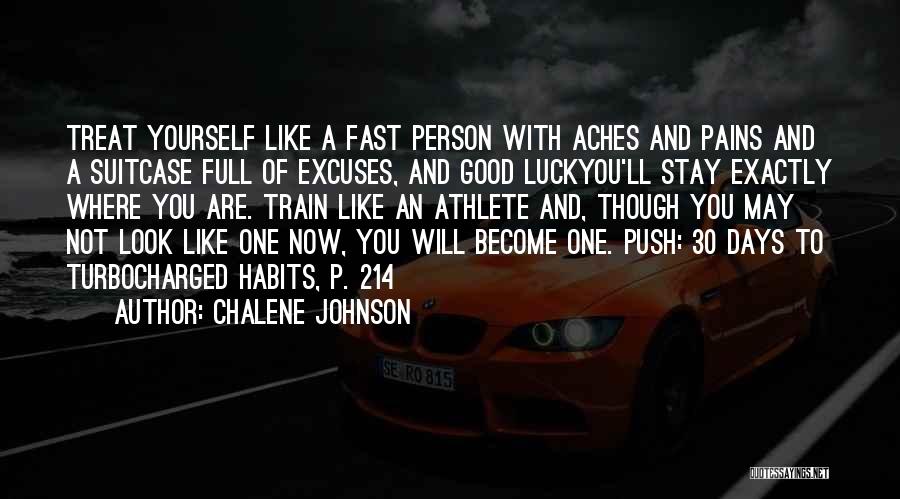 TREAT YOURSELF LIKE A FAST PERSON WITH ACHES AND PAINS AND A SUITCASE FULL OF EXCUSES, AND GOOD LUCKYOU'LL STAY EXACTLY WHERE YOU ARE. TRAIN LIKE AN ATHLETE AND, THOUGH YOU MAY NOT LOOK LIKE ONE NOW, YOU WILL BECOME ONE. PUSH: 30 DAYS TO TURBOCHARGED HABITS, P. 214

AUTHOR: CHALENE JOHNSON

SE RO 815

QUOTESSAYINGS.NET